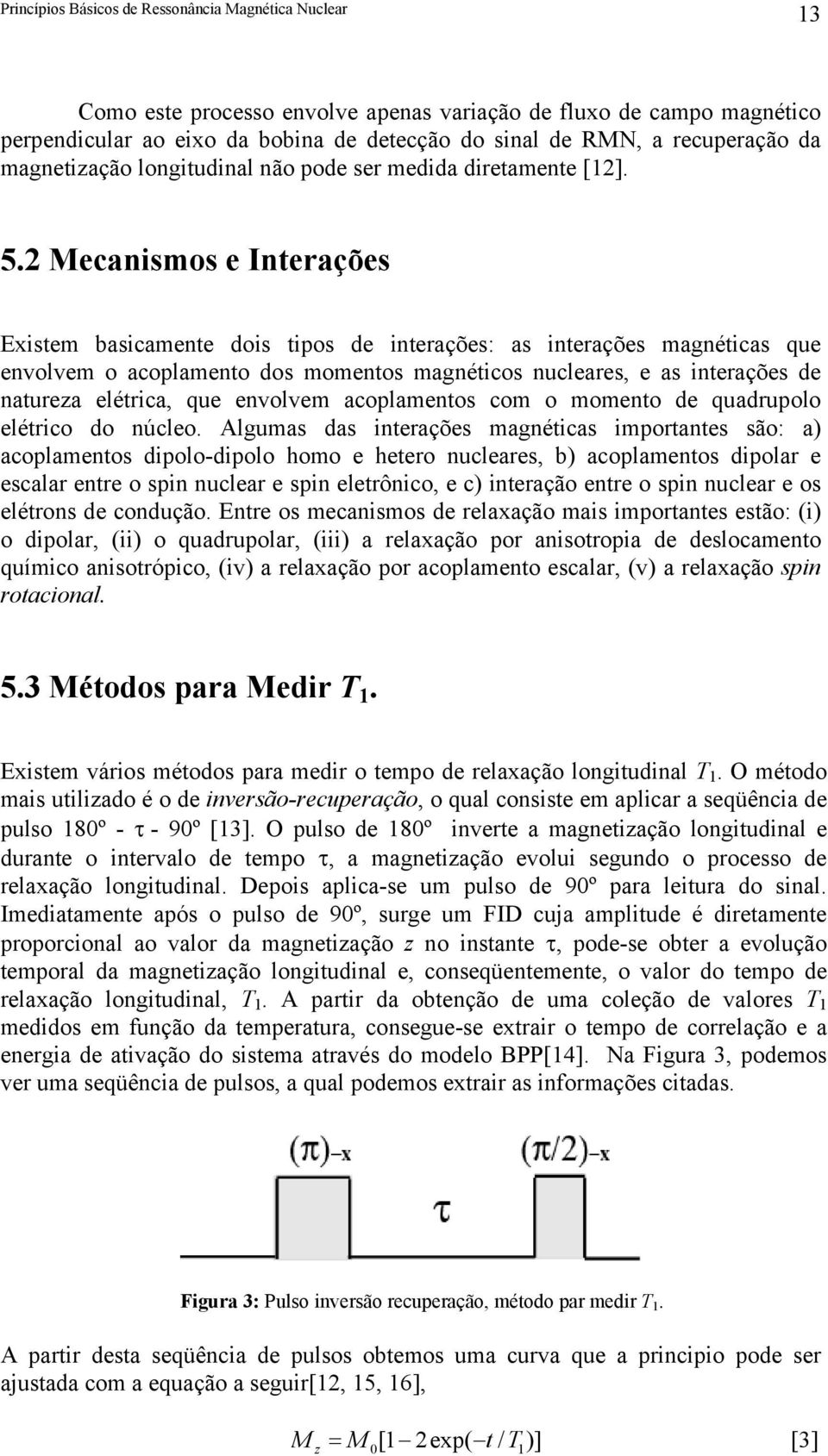 Princípios Básicos de Ressonância Magnética Nuclear

13

Como este processo envolve apenas variação de fluxo de campo magnético perpendicular ao eixo da bobina de detecção do sinal de RMN, a recuperação da magnetização longitudinal não pode ser medida diretamente [12].

5.2 Mecanismos e Interações

Existem basicamente dois tipos de interações: as interações magnéticas que envolvem o acoplamento dos momentos magnéticos nucleares, e as interações de natureza elétrica, que envolvem acoplamentos com o momento de quadrupolo elétrico do núcleo. Algumas das interações magnéticas importantes são: a) acoplamentos dipolo-dipolo homo e hetero nucleares, b) acoplamentos dipolar e escalar entre o spin nuclear e spin eletrônico, e c) interação entre o spin nuclear e os elétrons de condução. Entre os mecanismos de relaxação mais importantes estão: (i) o dipolar, (ii) o quadrupolar, (iii) a relaxação por anisotropia de deslocamento químico anisotrópico, (iv) a relaxação por acoplamento escalar, (v) a relaxação spin rotacional.

5.3 Métodos para Medir $T_1$.

Existem vários métodos para medir o tempo de relaxação longitudinal $T_1$. O método mais utilizado é o de inversão-recuperação, o qual consiste em aplicar a seqüência de pulso 180º - $\tau$ - 90º [13]. O pulso de 180º inverte a magnetização longitudinal e durante o intervalo de tempo $\tau$, a magnetização evolui segundo o processo de relaxação longitudinal. Depois aplica-se um pulso de 90º para leitura do sinal. Imediatamente após o pulso de 90º, surge um FID cuja amplitude é diretamente proporcional ao valor da magnetização $z$ no instante $\tau$, pode-se obter a evolução temporal da magnetização longitudinal e, conseqüentemente, o valor do tempo de relaxação longitudinal, $T_1$. A partir da obtenção de uma coleção de valores $T_1$ medidos em função da temperatura, consegue-se extrair o tempo de correlação e a energia de ativação do sistema através do modelo BPP[14]. Na Figura 3, podemos ver uma seqüência de pulsos, a qual podemos extrair as informações citadas.

$(\pi)_{-x}$ $(\pi/2)_{-x}$

$\tau$

Figura 3: Pulso inversão recuperação, método par medir $T_1$.

A partir desta seqüência de pulsos obtemos uma curva que a principio pode ser ajustada com a equação a seguir[12, 15, 16],

$M_z = M_0[1 - 2\exp(-t/T_1)]$ [3]